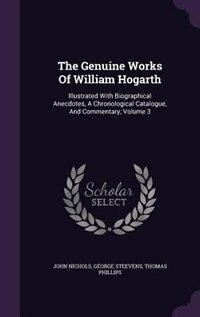 The Genuine Works Of William Hogarth

Illustrated With Biographical Anecdotes, A Chronological Catalogue, And Commentary, Volume 3

Scholar SELECT

JOHN NICHOLS, GEORGE STEEVENS, THOMAS PHILLIPS